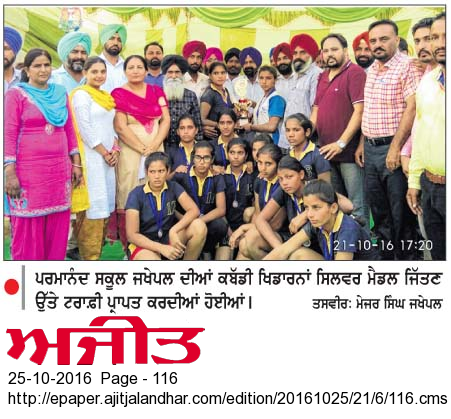 21-10-16 17:20

ਪਰਮਾਨੰਦ ਸਕੂਲ ਜਖੇਪਲ ਦੀਆਂ ਕਬੱਡੀ ਖਿਡਾਰਨਾਂ ਸਿਲਵਰ ਮੈਡਲ ਜਿੱਤਣ ਉੱਤੇ ਟਰਾਫ਼ੀ ਪ੍ਰਾਪਤ ਕਰਦੀਆਂ ਹੋਈਆਂ। ਤਸਵੀਰ: ਮੇਜਰ ਸਿੰਘ ਜਖੇਪਲ

ਅਜੀਤ

25-10-2016 Page - 116

http://epaper.ajitjalandhar.com/edition/20161025/21/6/116.cms